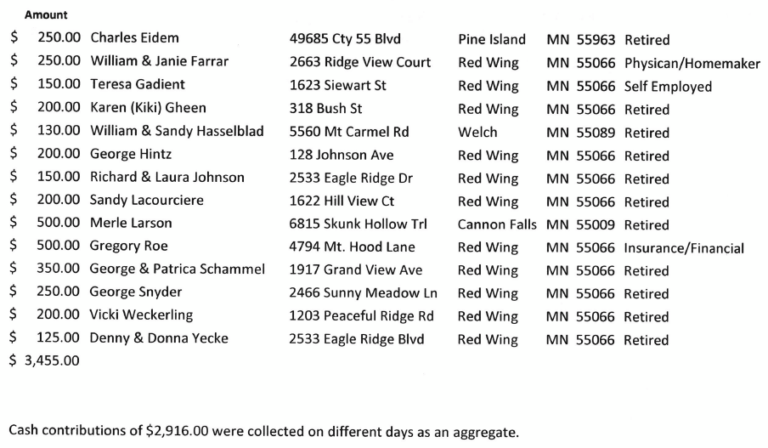 | Amount | | | | | | |
|---|---|---|---|---|---|---|
| \$ 250.00 | Charles Eidem | 49685 Cty 55 Blvd | Pine Island | MN | 55963 | Retired |
| \$ 250.00 | William & Janie Farrar | 2663 Ridge View Court | Red Wing | MN | 55066 | Physican/Homemaker |
| \$ 150.00 | Teresa Gadient | 1623 Siewart St | Red Wing | MN | 55066 | Self Employed |
| \$ 200.00 | Karen (Kiki) Gheen | 318 Bush St | Red Wing | MN | 55066 | Retired |
| \$ 130.00 | William & Sandy Hasselblad | 5560 Mt Carmel Rd | Welch | MN | 55089 | Retired |
| \$ 200.00 | George Hintz | 128 Johnson Ave | Red Wing | MN | 55066 | Retired |
| \$ 150.00 | Richard & Laura Johnson | 2533 Eagle Ridge Dr | Red Wing | MN | 55066 | Retired |
| \$ 200.00 | Sandy Lacourciere | 1622 Hill View Ct | Red Wing | MN | 55066 | Retired |
| \$ 500.00 | Merle Larson | 6815 Skunk Hollow Trl | Cannon Falls | MN | 55009 | Retired |
| \$ 500.00 | Gregory Roe | 4794 Mt. Hood Lane | Red Wing | MN | 55066 | Insurance/Financial |
| \$ 350.00 | George & Patrica Schammel | 1917 Grand View Ave | Red Wing | MN | 55066 | Retired |
| \$ 250.00 | George Snyder | 2466 Sunny Meadow Ln | Red Wing | MN | 55066 | Retired |
| \$ 200.00 | Vicki Weckerling | 1203 Peaceful Ridge Rd | Red Wing | MN | 55066 | Retired |
| \$ 125.00 | Denny & Donna Yecke | 2533 Eagle Ridge Blvd | Red Wing | MN | 55066 | Retired |
| \$ 3,455.00 | | | | | | |

Cash contributions of \$2,916.00 were collected on different days as an aggregate.